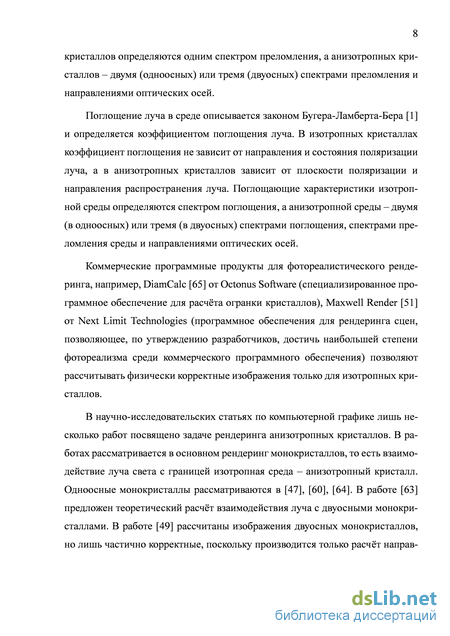 8

кристаллов определяются одним спектром преломления, а анизотропных кристаллов – двумя (одноосных) или тремя (двуосных) спектрами преломления и направлениями оптических осей.

Поглощение луча в среде описывается законом Бугера-Ламберта-Бера [1] и определяется коэффициентом поглощения луча. В изотропных кристаллах коэффициент поглощения не зависит от направления и состояния поляризации луча, а в анизотропных кристаллов зависит от плоскости поляризации и направления распространения луча. Поглощающие характеристики изотропной среды определяются спектром поглощения, а анизотропной среды – двумя (в одноосных) или тремя (в двуосных) спектрами поглощения, спектрами преломления среды и направлениями оптических осей.

Коммерческие программные продукты для фотореалистического рендеринга, например, DiamCalc [65] от Octonus Software (специализированное программное обеспечение для расчёта огранки кристаллов), Maxwell Render [51] от Next Limit Technologies (программное обеспечения для рендеринга сцен, позволяющее, по утверждению разработчиков, достичь наибольшей степени фотореализма среди коммерческого программного обеспечения) позволяют рассчитывать физически корректные изображения только для изотропных кристаллов.

В научно-исследовательских статьях по компьютерной графике лишь несколько работ посвящено задаче рендеринга анизотропных кристаллов. В работах рассматривается в основном рендеринг монокристаллов, то есть взаимодействие луча света с границей изотропная среда – анизотропный кристалл. Одноосные монокристаллы рассматриваются в [47], [60], [64]. В работе [63] предложен теоретический расчёт взаимодействия луча с двуосными монокристаллами. В работе [49] рассчитаны изображения двуосных монокристаллов, но лишь частично корректные, поскольку производится только расчёт направ-

dsLib.net
библиотека диссертаций